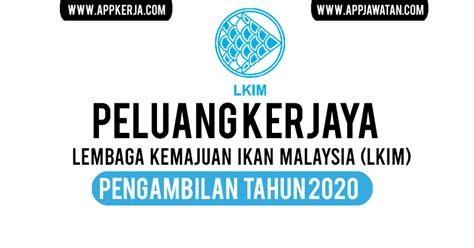 WWW.APPKERJA.COM

WWW.APPJAWATAN.COM

LKIM

PELUANG KERJAYA

LEMBAGA KEMAJUAN IKAN MALAYSIA (LKIM)

PENGAMBILAN TAHUN 2020